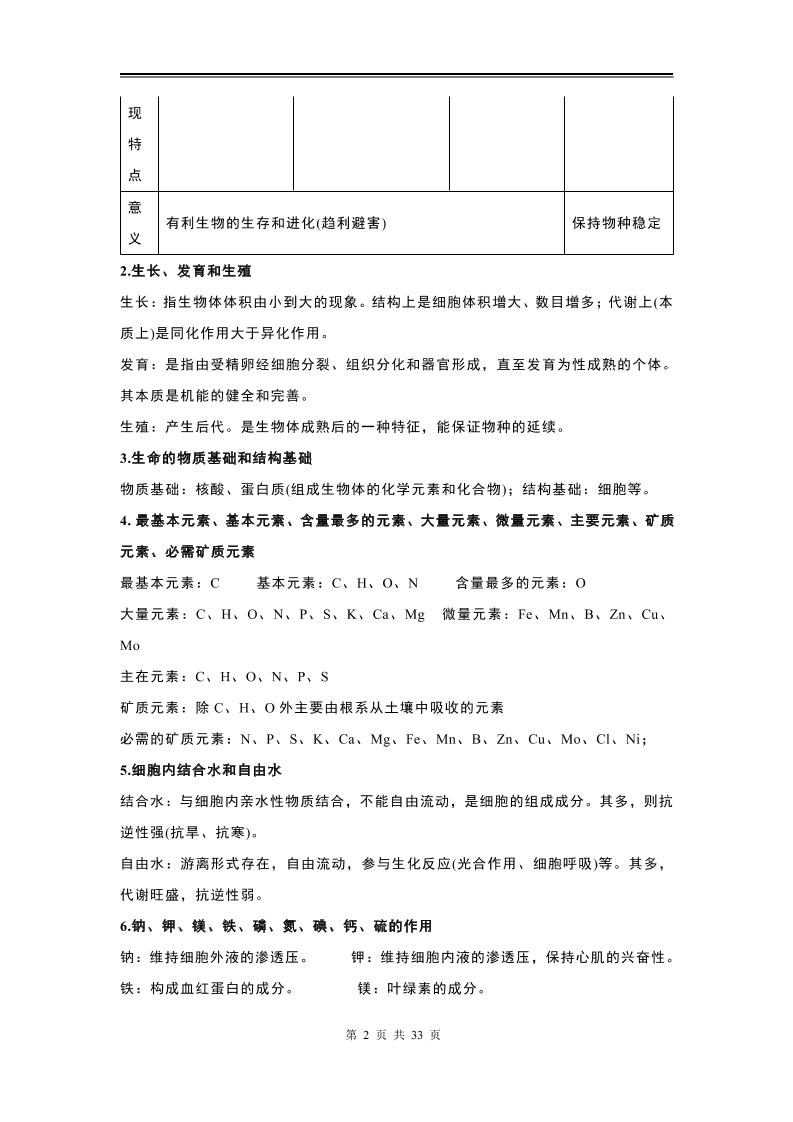 | 现特点 | | | | |
|---|---|---|---|---|
| 意义 | 有利生物的生存和进化(趋利避害) | | | 保持物种稳定 |

2.生长、发育和生殖

生长：指生物体体积由小到大的现象。结构上是细胞体积增大、数目增多；代谢上(本质上)是同化作用大于异化作用。

发育：是指由受精卵经细胞分裂、组织分化和器官形成，直至发育为性成熟的个体。其本质是机能的健全和完善。

生殖：产生后代。是生物体成熟后的一种特征，能保证物种的延续。

3.生命的物质基础和结构基础

物质基础：核酸、蛋白质(组成生物体的化学元素和化合物)；结构基础：细胞等。

4. 最基本元素、基本元素、含量最多的元素、大量元素、微量元素、主要元素、矿质元素、必需矿质元素

最基本元素：C　　基本元素：C、H、O、N　　含量最多的元素：O

大量元素：C、H、O、N、P、S、K、Ca、Mg　微量元素：Fe、Mn、B、Zn、Cu、Mo

主在元素：C、H、O、N、P、S

矿质元素：除 C、H、O 外主要由根系从土壤中吸收的元素

必需的矿质元素：N、P、S、K、Ca、Mg、Fe、Mn、B、Zn、Cu、Mo、Cl、Ni；

5.细胞内结合水和自由水

结合水：与细胞内亲水性物质结合，不能自由流动，是细胞的组成成分。其多，则抗逆性强(抗旱、抗寒)。

自由水：游离形式存在，自由流动，参与生化反应(光合作用、细胞呼吸)等。其多，代谢旺盛，抗逆性弱。

6.钠、钾、镁、铁、磷、氮、碘、钙、硫的作用

钠：维持细胞外液的渗透压。　　钾：维持细胞内液的渗透压，保持心肌的兴奋性。

铁：构成血红蛋白的成分。　　镁：叶绿素的成分。

第 2 页 共 33 页